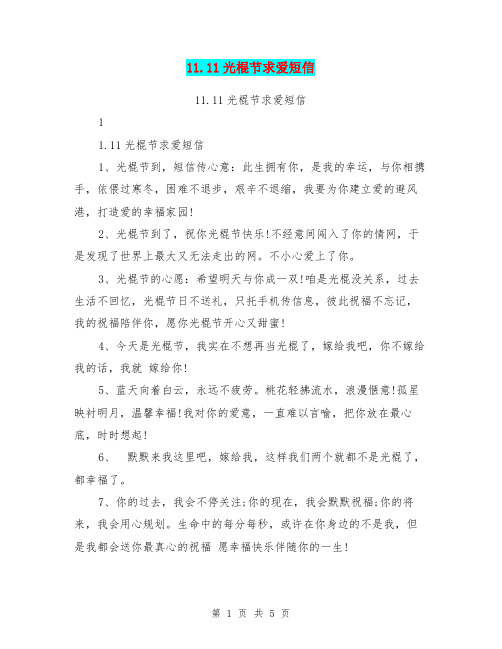 11.11光棍节求爱短信

11.11光棍节求爱短信

1

1.11光棍节求爱短信

1、光棍节到，短信传心意：此生拥有你，是我的幸运，与你相携手，依偎过寒冬，困难不退步，艰辛不退缩，我要为你建立爱的避风港，打造爱的幸福家园!

2、光棍节到了，祝你光棍节快乐!不经意间闯入了你的情网，于是发现了世界上最大又无法走出的网。不小心爱上了你。

3、光棍节的心愿：希望明天与你成一双!咱是光棍没关系，过去生活不回忆，光棍节日不送礼，只托手机传信息，彼此祝福不忘记，我的祝福陪伴你，愿你光棍节开心又甜蜜!

4、今天是光棍节，我实在不想再当光棍了，嫁给我吧，你不嫁给我的话，我就 嫁给你!

5、蓝天向着白云，永远不疲劳。桃花轻拂流水，浪漫惬意!孤星映衬明月，温馨幸福!我对你的爱意，一直难以言喻，把你放在最心底，时时想起!

6、 默默来我这里吧，嫁给我，这样我们两个就都不是光棍了，都幸福了。

7、你的过去，我会不停关注;你的现在，我会默默祝福;你的将来，我会用心规划。生命中的每分每秒，或许在你身边的不是我，但是我都会送你最真心的祝福 愿幸福快乐伴随你的一生!

第 1 页 共 5 页